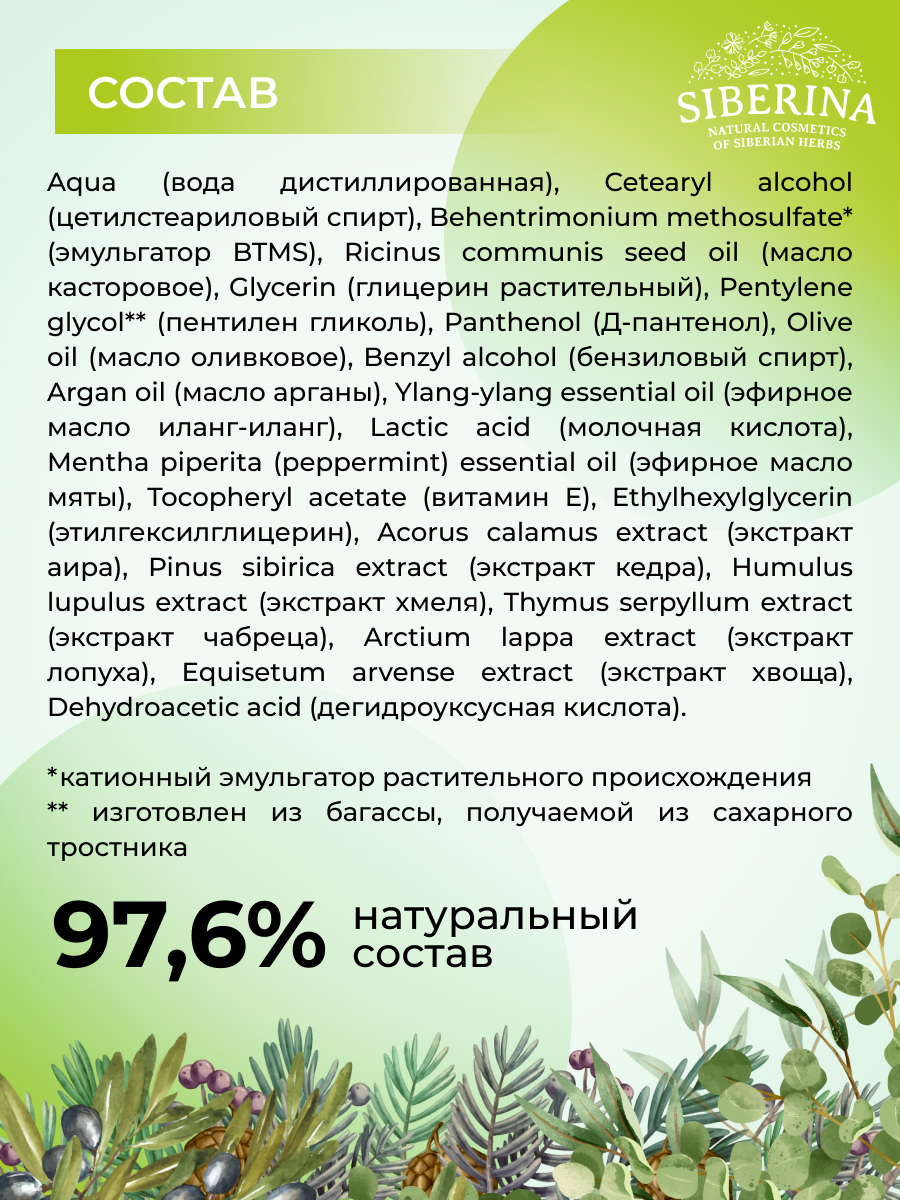 СОСТАВ

SIBERINA
NATURAL COSMETICS
OF SIBERIAN HERBS

Aqua (вода дистиллированная), Cetearyl alcohol (цетилстеариловый спирт), Behentrimonium methosulfate* (эмульгатор BTMS), Ricinus communis seed oil (масло касторовое), Glycerin (глицерин растительный), Pentylene glycol** (пентилен гликоль), Panthenol (Д-пантенол), Olive oil (масло оливковое), Benzyl alcohol (бензиловый спирт), Argan oil (масло арганы), Ylang-ylang essential oil (эфирное масло иланг-иланг), Lactic acid (молочная кислота), Mentha piperita (peppermint) essential oil (эфирное масло мяты), Tocopheryl acetate (витамин Е), Ethylhexylglycerin (этилгексилглицерин), Acorus calamus extract (экстракт аира), Pinus sibirica extract (экстракт кедра), Humulus lupulus extract (экстракт хмеля), Thymus serpyllum extract (экстракт чабреца), Arctium lappa extract (экстракт лопуха), Equisetum arvense extract (экстракт хвоща), Dehydroacetic acid (дегидроуксусная кислота).

*катионный эмульгатор растительного происхождения
** изготовлен из багассы, получаемой из сахарного тростника

97,6% натуральный состав